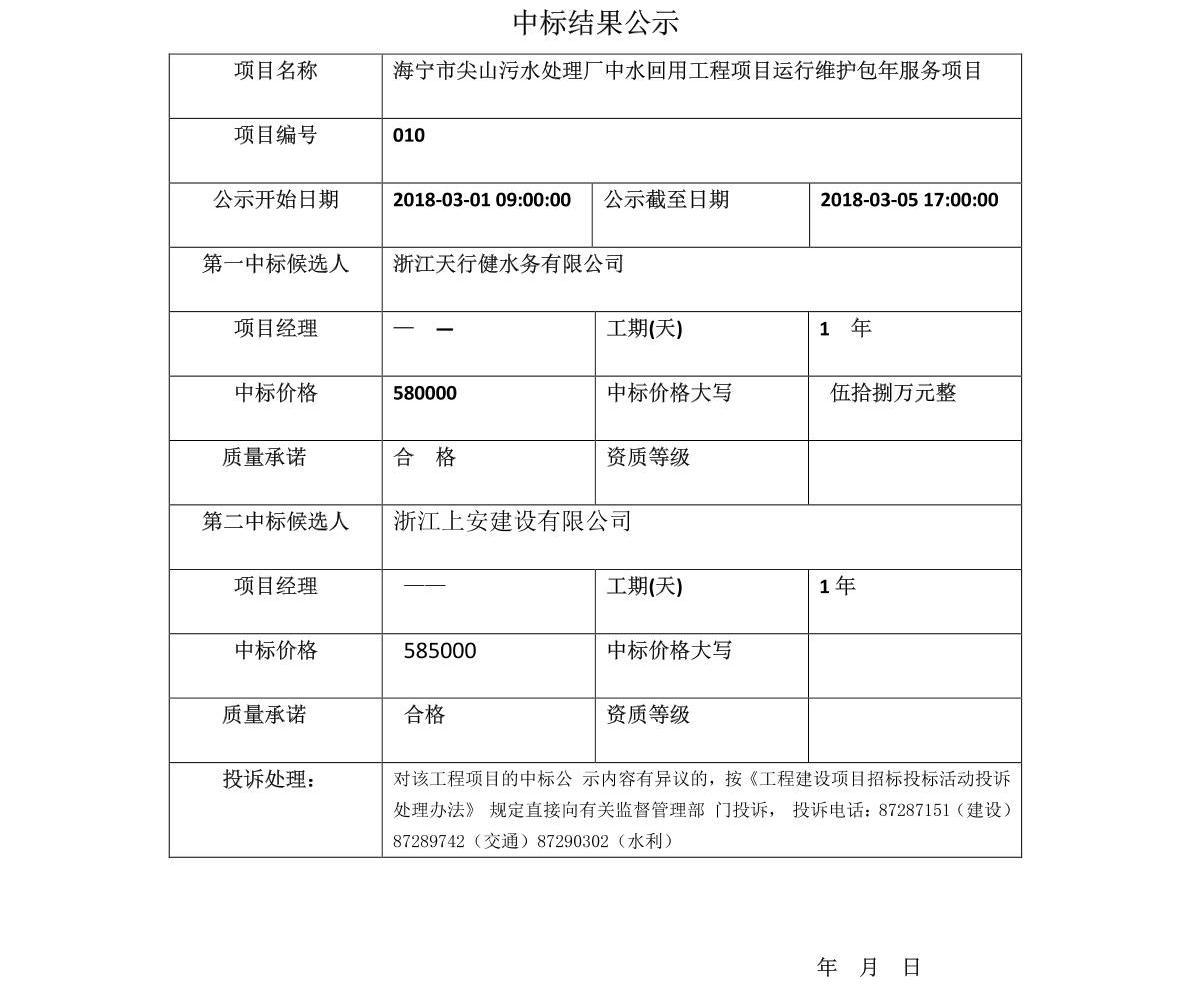 中标结果公示

| 项目名称 | 海宁市尖山污水处理厂中水回用工程项目运行维护包年服务项目 | | |
|---|---|---|---|
| 项目编号 | 010 | | |
| 公示开始日期 | 2018-03-01 09:00:00 | 公示截至日期 | 2018-03-05 17:00:00 |
| 第一中标候选人 | 浙江天行健水务有限公司 | | |
| 项目经理 | — — | 工期(天) | 1 年 |
| 中标价格 | 580000 | 中标价格大写 | 伍拾捌万元整 |
| 质量承诺 | 合 格 | 资质等级 | |
| 第二中标候选人 | 浙江上安建设有限公司 | | |
| 项目经理 | —— | 工期(天) | 1 年 |
| 中标价格 | 585000 | 中标价格大写 | |
| 质量承诺 | 合格 | 资质等级 | |
| 投诉处理： | 对该工程项目的中标公 示内容有异议的，按《工程建设项目招标投标活动投诉处理办法》 规定直接向有关监督管理部 门投诉， 投诉电话：87287151（建设）87289742（交通）87290302（水利） | | |

年 月 日